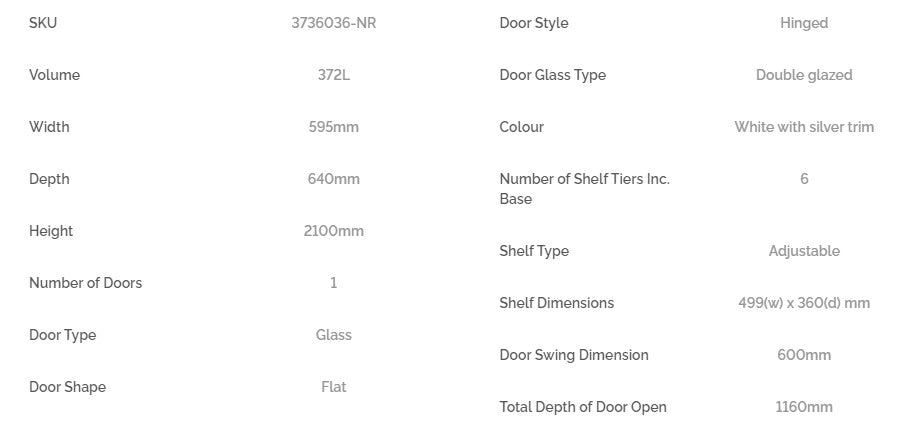 | SKU | 3736036-NR |
|---|---|
| Volume | 372L |
| Width | 595mm |
| Depth | 640mm |
| Height | 2100mm |
| Number of Doors | 1 |
| Door Type | Glass |
| Door Shape | Flat |

| Door Style | Hinged |
|---|---|
| Door Glass Type | Double glazed |
| Colour | White with silver trim |
| Number of Shelf Tiers Inc. Base | 6 |
| Shelf Type | Adjustable |
| Shelf Dimensions | 499(w) x 360(d) mm |
| Door Swing Dimension | 600mm |
| Total Depth of Door Open | 1160mm |